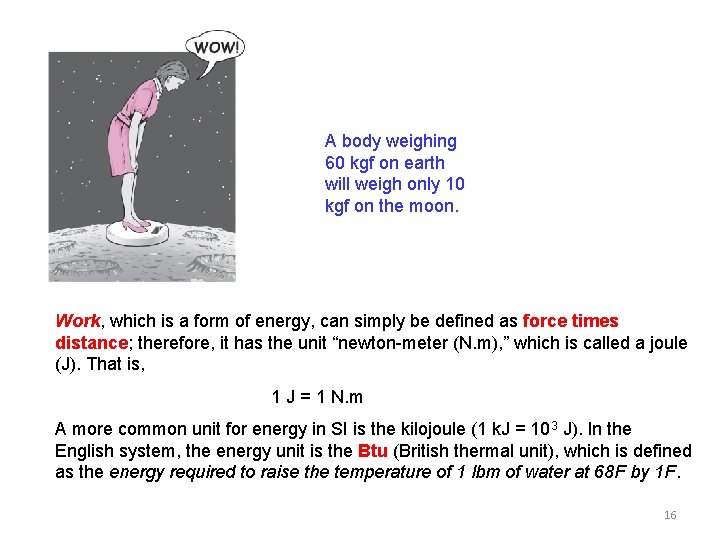 WOW!

A body weighing 60 kgf on earth will weigh only 10 kgf on the moon.

Work, which is a form of energy, can simply be defined as force times distance; therefore, it has the unit “newton-meter (N.m),” which is called a joule (J). That is,

1 J = 1 N.m

A more common unit for energy in SI is the kilojoule (1 kJ = $10^3$ J). In the English system, the energy unit is the Btu (British thermal unit), which is defined as the energy required to raise the temperature of 1 lbm of water at 68F by 1F.

16